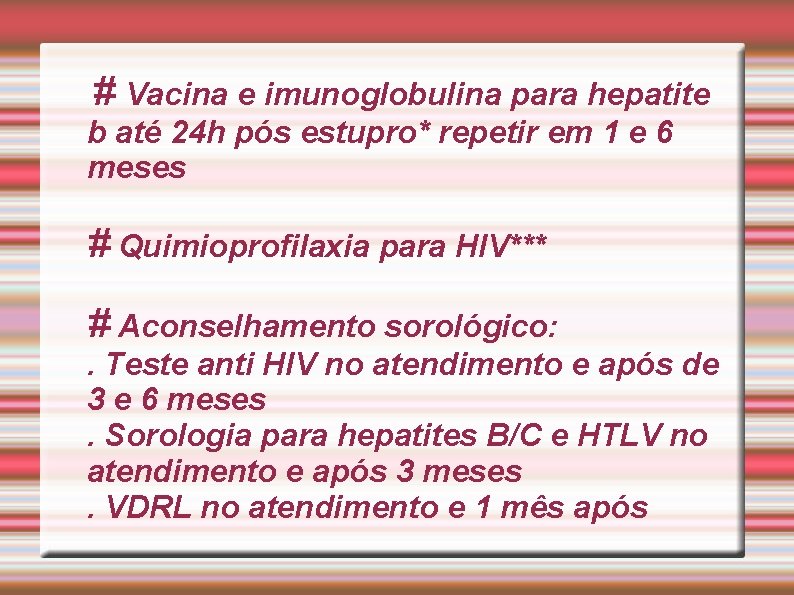 # Vacina e imunoglobulina para hepatite b até 24h pós estupro* repetir em 1 e 6 meses

# Quimioprofilaxia para HIV***

# Aconselhamento sorológico:
. Teste anti HIV no atendimento e após de 3 e 6 meses
. Sorologia para hepatites B/C e HTLV no atendimento e após 3 meses
. VDRL no atendimento e 1 mês após